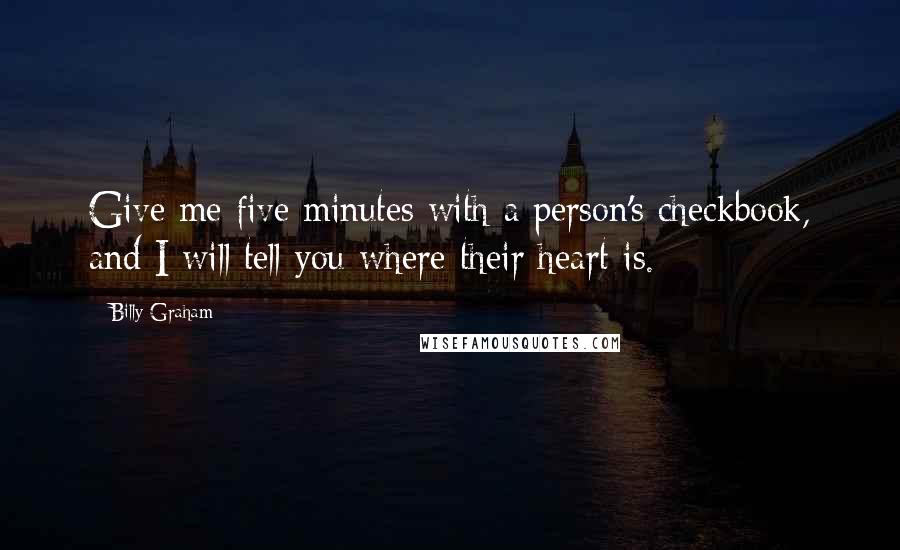 Give me five minutes with a person's checkbook, and I will tell you where their heart is.

Billy Graham

WISEFAMOUSQUOTES.COM